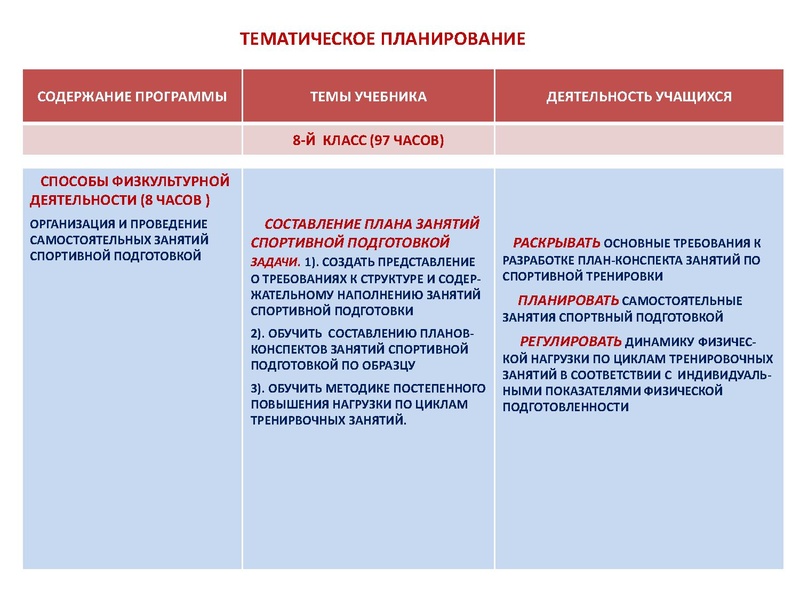 ТЕМАТИЧЕСКОЕ ПЛАНИРОВАНИЕ

| СОДЕРЖАНИЕ ПРОГРАММЫ | ТЕМЫ УЧЕБНИКА | ДЕЯТЕЛЬНОСТЬ УЧАЩИХСЯ |
|---|---|---|
| | 8-Й КЛАСС (97 ЧАСОВ) | |
| СПОСОБЫ ФИЗКУЛЬТУРНОЙ ДЕЯТЕЛЬНОСТИ (8 ЧАСОВ ) ОРГАНИЗАЦИЯ И ПРОВЕДЕНИЕ САМОСТОЯТЕЛЬНЫХ ЗАНЯТИЙ СПОРТИВНОЙ ПОДГОТОВКОЙ | СОСТАВЛЕНИЕ ПЛАНА ЗАНЯТИЙ СПОРТИВНОЙ ПОДГОТОВКОЙ ЗАДАЧИ. 1). СОЗДАТЬ ПРЕДСТАВЛЕНИЕ О ТРЕБОВАНИЯХ К СТРУКТУРЕ И СОДЕРЖАТЕЛЬНОМУ НАПОЛНЕНИЮ ЗАНЯТИЙ СПОРТИВНОЙ ПОДГОТОВКИ 2). ОБУЧИТЬ СОСТАВЛЕНИЮ ПЛАНОВ-КОНСПЕКТОВ ЗАНЯТИЙ СПОРТИВНОЙ ПОДГОТОВКОЙ ПО ОБРАЗЦУ 3). ОБУЧИТЬ МЕТОДИКЕ ПОСТЕПЕННОГО ПОВЫШЕНИЯ НАГРУЗКИ ПО ЦИКЛАМ ТРЕНИРВОЧНЫХ ЗАНЯТИЙ. | РАСКРЫВАТЬ ОСНОВНЫЕ ТРЕБОВАНИЯ К РАЗРАБОТКЕ ПЛАН-КОНСПЕКТА ЗАНЯТИЙ ПО СПОРТИВНОЙ ТРЕНИРОВКИ ПЛАНИРОВАТЬ САМОСТОЯТЕЛЬНЫЕ ЗАНЯТИЯ СПОРТВНЫЙ ПОДГОТОВКОЙ РЕГУЛИРОВАТЬ ДИНАМИКУ ФИЗИЧЕСКОЙ НАГРУЗКИ ПО ЦИКЛАМ ТРЕНИРОВОЧНЫХ ЗАНЯТИЙ В СООТВЕТСТВИИ С ИНДИВИДУАЛЬНЫМИ ПОКАЗАТЕЛЯМИ ФИЗИЧЕСКОЙ ПОДГОТОВЛЕННОСТИ |